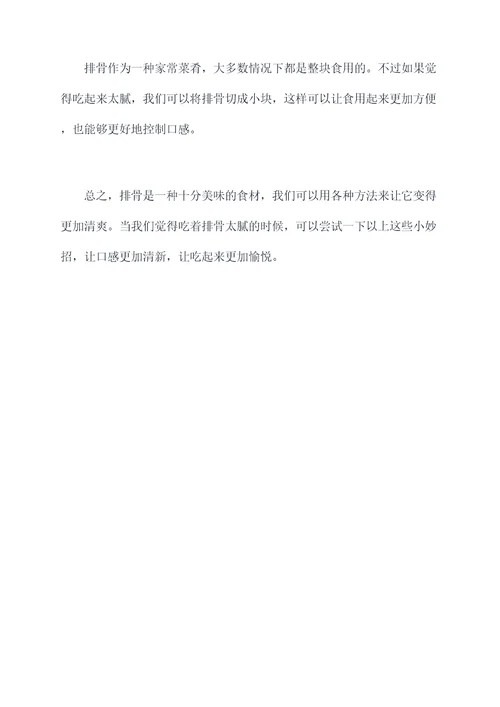 排骨作为一种家常菜肴，大多数情况下都是整块食用的。不过如果觉得吃起来太腻，我们可以将排骨切成小块，这样可以让食用起来更加方便，也能够更好地控制口感。

总之，排骨是一种十分美味的食材，我们可以用各种方法来让它变得更加清爽。当我们觉得吃着排骨太腻的时候，可以尝试一下以上这些小妙招，让口感更加清新，让吃起来更加愉悦。